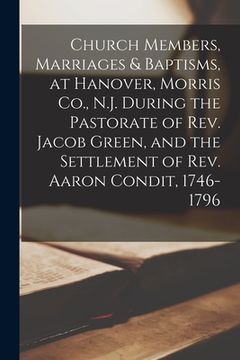 Church Members, Marriages & Baptisms, at Hanover, Morris Co., N.J. During the Pastorate of Rev. Jacob Green, and the Settlement of Rev. Aaron Condit, 1746-1796